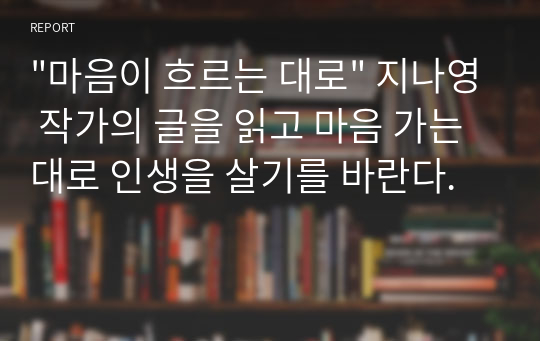 REPORT

"마음이 흐르는 대로" 지나영 작가의 글을 읽고 마음 가는 대로 인생을 살기를 바란다.